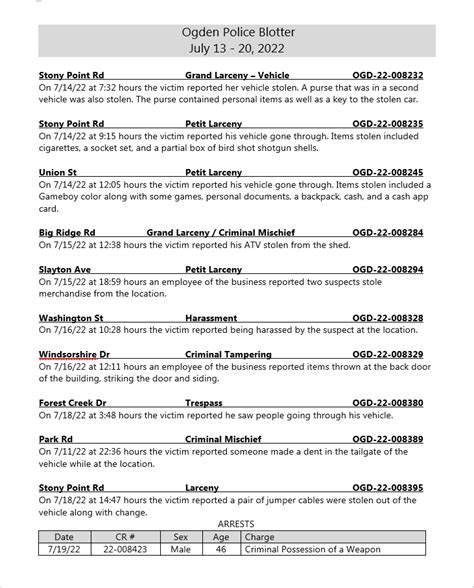 Ogden Police Blotter
July 13 - 20, 2022

Stony Point Rd Grand Larceny – Vehicle OGD-22-008232
On 7/14/22 at 7:32 hours the victim reported her vehicle stolen. A purse that was in a second vehicle was also stolen. The purse contained personal items as well as a key to the stolen car.

Stony Point Rd Petit Larceny OGD-22-008235
On 7/14/22 at 9:15 hours the victim reported his vehicle gone through. Items stolen included cigarettes, a socket set, and a partial box of bird shot shotgun shells.

Union St Petit Larceny OGD-22-008245
On 7/14/22 at 12:05 hours the victim reported his vehicle gone through. Items stolen included a Gameboy color along with some games, personal documents, a backpack, cash, and a cash app card.

Big Ridge Rd Grand Larceny / Criminal Mischief OGD-22-008284
On 7/15/22 at 12:38 hours the victim reported his ATV stolen from the shed.

Slayton Ave Petit Larceny OGD-22-008294
On 7/15/22 at 18:59 hours an employee of the business reported two suspects stole merchandise from the location.

Washington St Harassment OGD-22-008328
On 7/16/22 at 10:28 hours the victim reported being harassed by the suspect at the location.

Windsorshire Dr Criminal Tampering OGD-22-008329
On 7/16/22 at 12:11 hours an employee of the business reported items thrown at the back door of the building, striking the door and siding.

Forest Creek Dr Trespass OGD-22-008380
On 7/18/22 at 3:48 hours the victim reported he saw people going through his vehicle.

Park Rd Criminal Mischief OGD-22-008389
On 7/11/22 at 22:36 hours the victim reported someone made a dent in the tailgate of the vehicle while at the location.

Stony Point Rd Larceny OGD-22-008395
On 7/18/22 at 14:47 hours the victim reported a pair of jumper cables were stolen out of the vehicle along with change.

ARRESTS

| Date | CR # | Sex | Age | Charge |
|---|---|---|---|---|
| 7/19/22 | 22-008423 | Male | 46 | Criminal Possession of a Weapon |